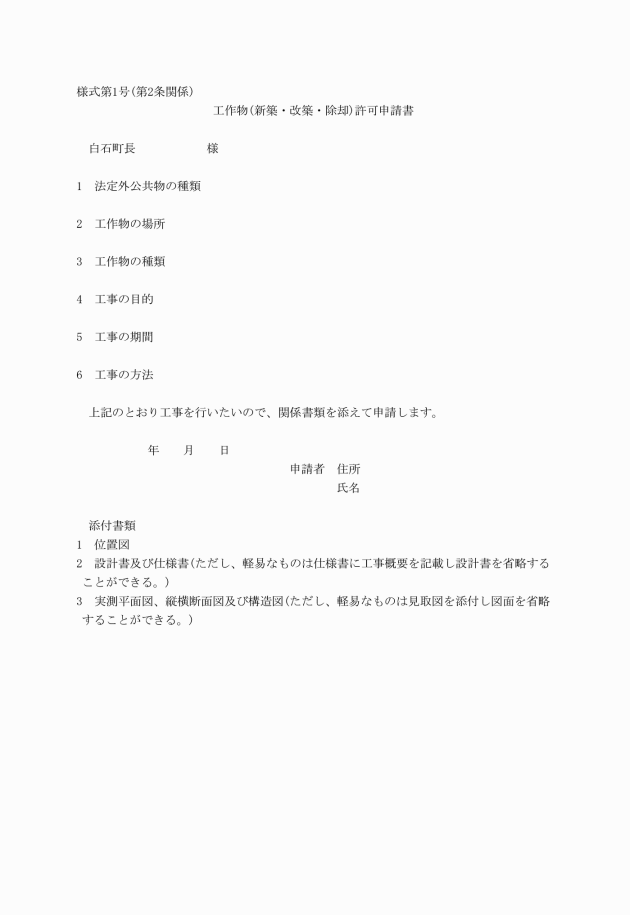 様式第1号(第2条関係)

工作物(新築・改築・除却)許可申請書

白石町長　　　　　　様

1　法定外公共物の種類

2　工作物の場所

3　工作物の種類

4　工事の目的

5　工事の期間

6　工事の方法

上記のとおり工事を行いたいので、関係書類を添えて申請します。

年　　月　　日

申請者　住所
氏名

添付書類
1　位置図
2　設計書及び仕様書(ただし、軽易なものは仕様書に工事概要を記載し設計書を省略することができる。)
3　実測平面図、縦横断面図及び構造図(ただし、軽易なものは見取図を添付し図面を省略することができる。)